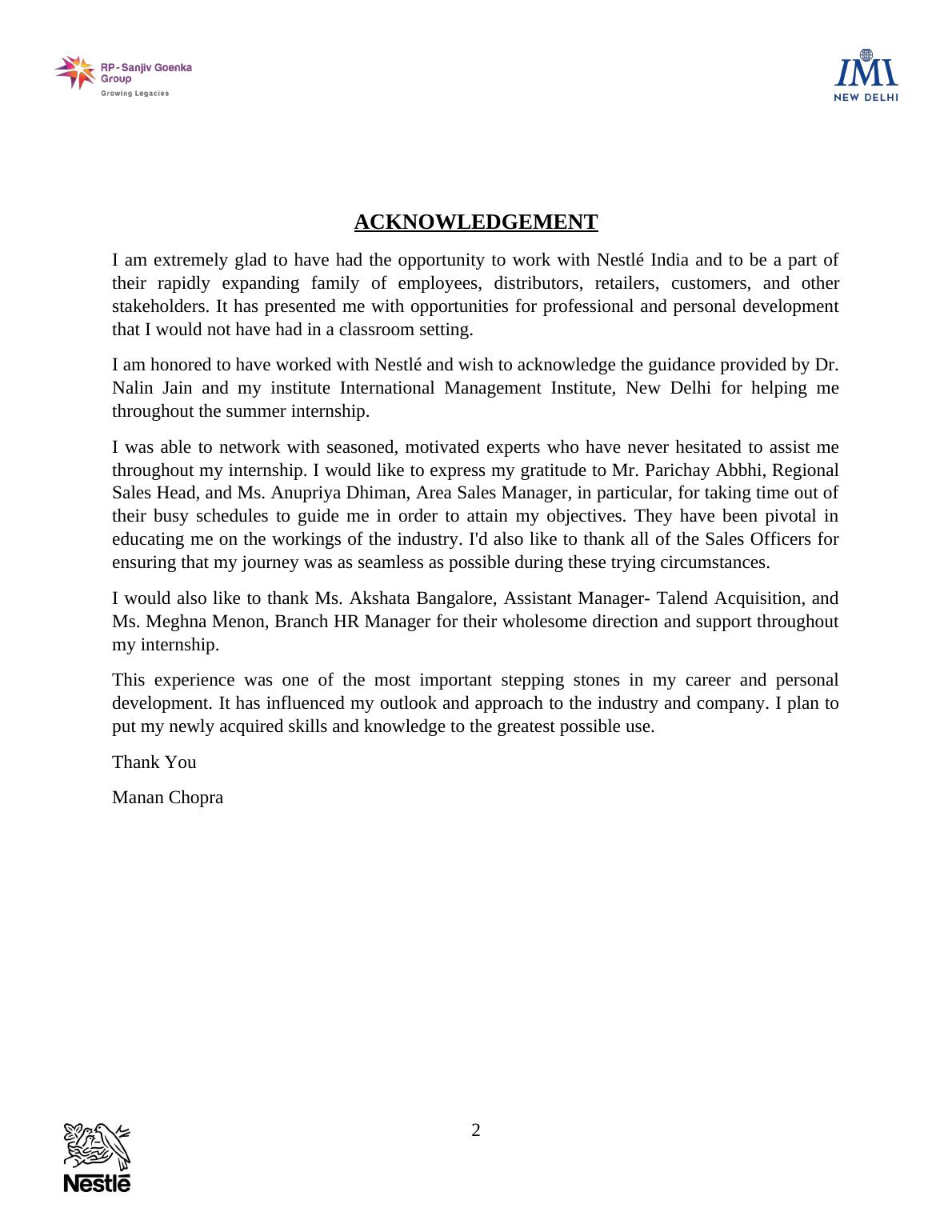 RP-Sanjiv Goenka Group
Growing Legacies

IMI
NEW DELHI

ACKNOWLEDGEMENT

I am extremely glad to have had the opportunity to work with Nestlé India and to be a part of their rapidly expanding family of employees, distributors, retailers, customers, and other stakeholders. It has presented me with opportunities for professional and personal development that I would not have had in a classroom setting.

I am honored to have worked with Nestlé and wish to acknowledge the guidance provided by Dr. Nalin Jain and my institute International Management Institute, New Delhi for helping me throughout the summer internship.

I was able to network with seasoned, motivated experts who have never hesitated to assist me throughout my internship. I would like to express my gratitude to Mr. Parichay Abbhi, Regional Sales Head, and Ms. Anupriya Dhiman, Area Sales Manager, in particular, for taking time out of their busy schedules to guide me in order to attain my objectives. They have been pivotal in educating me on the workings of the industry. I'd also like to thank all of the Sales Officers for ensuring that my journey was as seamless as possible during these trying circumstances.

I would also like to thank Ms. Akshata Bangalore, Assistant Manager- Talend Acquisition, and Ms. Meghna Menon, Branch HR Manager for their wholesome direction and support throughout my internship.

This experience was one of the most important stepping stones in my career and personal development. It has influenced my outlook and approach to the industry and company. I plan to put my newly acquired skills and knowledge to the greatest possible use.

Thank You

Manan Chopra

2

Nestlé